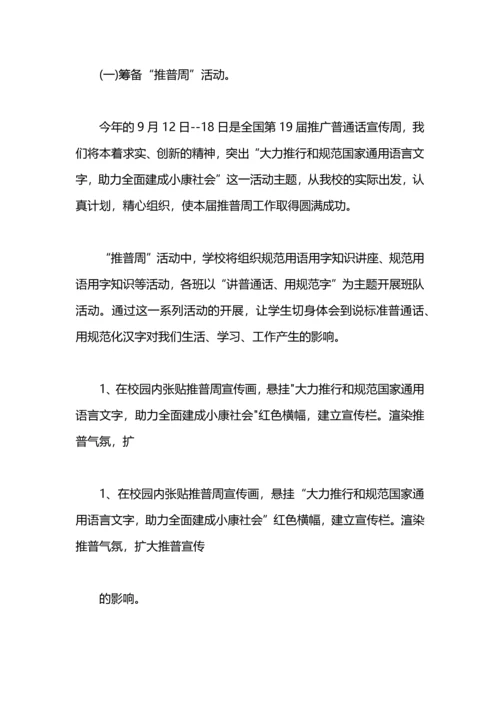 (一)筹备“推普周”活动。

今年的 9 月 12 日--18 日是全国第 19 届推广普通话宣传周，我们将本着求实、创新的精神，突出“大力推行和规范国家通用语言文字，助力全面建成小康社会”这一活动主题，从我校的实际出发，认真计划，精心组织，使本届推普周工作取得圆满成功。

“推普周”活动中，学校将组织规范用语用字知识讲座、规范用语用字知识等活动，各班以“讲普通话、用规范字”为主题开展班队活动。通过这一系列活动的开展，让学生切身体会到说标准普通话、用规范化汉字对我们生活、学习、工作产生的影响。

1、在校园内张贴推普周宣传画，悬挂"大力推行和规范国家通用语言文字，助力全面建成小康社会"红色横幅，建立宣传栏。渲染推普气氛，扩

1、在校园内张贴推普周宣传画，悬挂“大力推行和规范国家通用语言文字，助力全面建成小康社会”红色横幅，建立宣传栏。渲染推普气氛，扩大推普宣传

的影响。